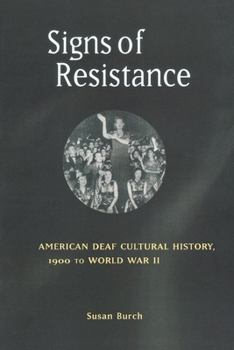 Signs of Resistance

AMERICAN DEAF CULTURAL HISTORY, 1900 TO WORLD WAR II

Susan Burch